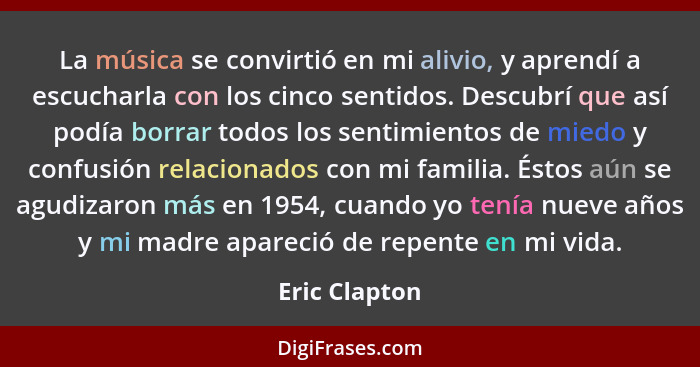 La música se convirtió en mi alivio, y aprendí a escucharla con los cinco sentidos. Descubrí que así podía borrar todos los sentimientos de miedo y confusión relacionados con mi familia. Éstos aún se agudizaron más en 1954, cuando yo tenía nueve años y mi madre apareció de repente en mi vida.

Eric Clapton

DigiFrases.com